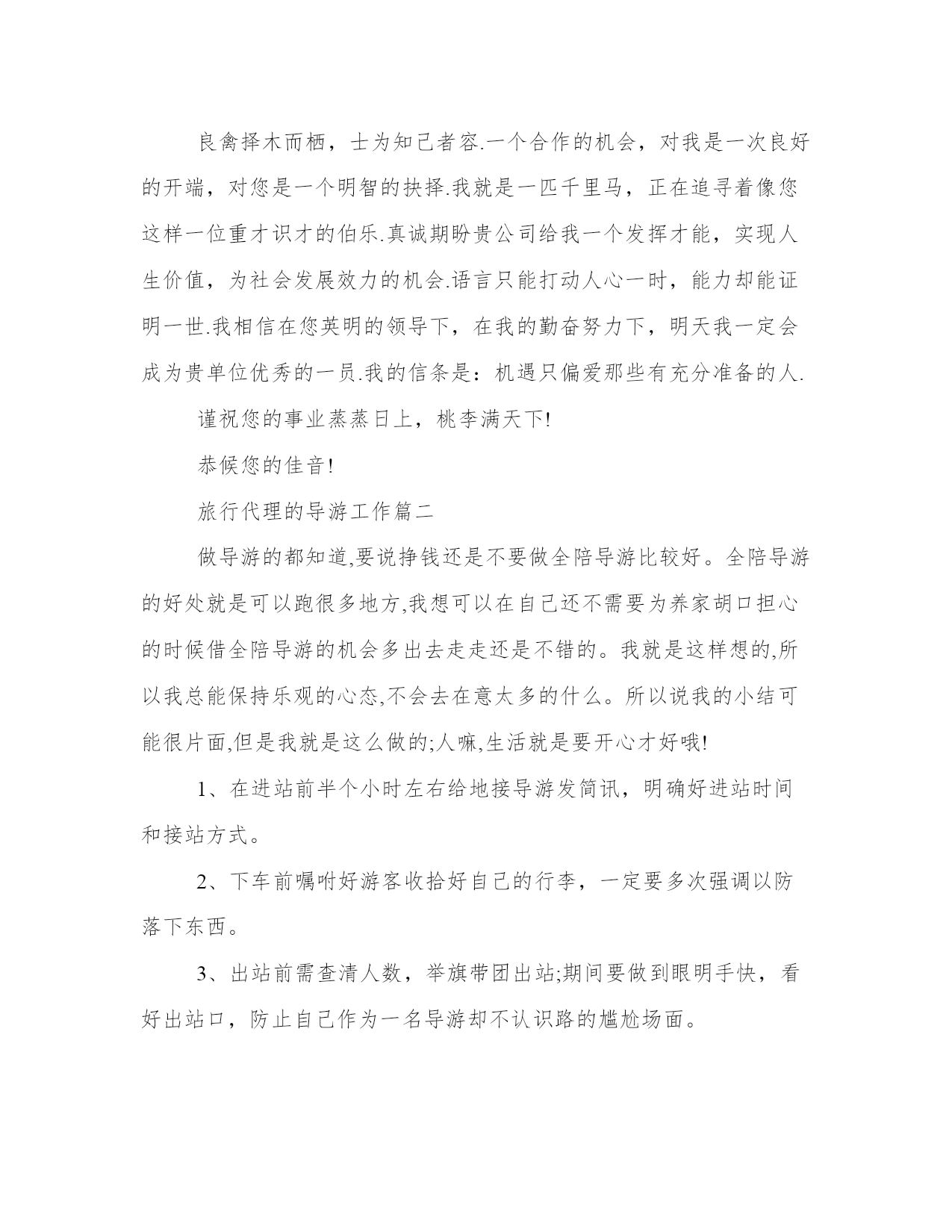 良禽择木而栖，士为知己者容.一个合作的机会，对我是一次良好的开端，对您是一个明智的抉择.我就是一匹千里马，正在追寻着像您这样一位重才识才的伯乐.真诚期盼贵公司给我一个发挥才能，实现人生价值，为社会发展效力的机会.语言只能打动人心一时，能力却能证明一世.我相信在您英明的领导下，在我的勤奋努力下，明天我一定会成为贵单位优秀的一员.我的信条是：机遇只偏爱那些有充分准备的人.

谨祝您的事业蒸蒸日上，桃李满天下!

恭候您的佳音!

旅行代理的导游工作篇二

做导游的都知道,要说挣钱还是不要做全陪导游比较好。全陪导游的好处就是可以跑很多地方,我想可以在自己还不需要为养家胡口担心的时候借全陪导游的机会多出去走走还是不错的。我就是这样想的,所以我总能保持乐观的心态,不会去在意太多的什么。所以说我的小结可能很片面,但是我就是这么做的;人嘛,生活就是要开心才好哦!

1、在进站前半个小时左右给地接导游发简讯，明确好进站时间和接站方式。

2、下车前嘱咐好游客收拾好自己的行李，一定要多次强调以防落下东西。

3、出站前需查清人数，举旗带团出站;期间要做到眼明手快，看好出站口，防止自己作为一名导游却不认识路的尴尬场面。